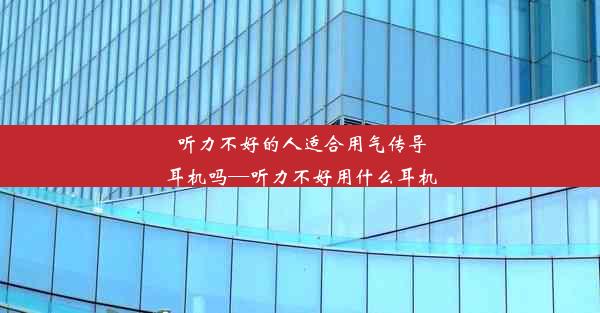 听力不好的人适合用气传导耳机吗—听力不好用什么耳机